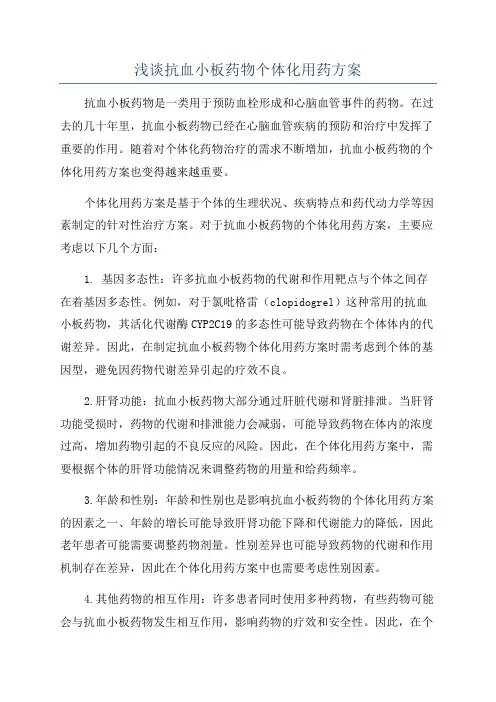 浅谈抗血小板药物个体化用药方案

抗血小板药物是一类用于预防血栓形成和心脑血管事件的药物。在过去的几十年里，抗血小板药物已经在心脑血管疾病的预防和治疗中发挥了重要的作用。随着对个体化药物治疗的需求不断增加，抗血小板药物的个体化用药方案也变得越来越重要。

个体化用药方案是基于个体的生理状况、疾病特点和药代动力学等因素制定的针对性治疗方案。对于抗血小板药物的个体化用药方案，主要应考虑以下几个方面：

1. 基因多态性：许多抗血小板药物的代谢和作用靶点与个体之间存在着基因多态性。例如，对于氯吡格雷（clopidogrel）这种常用的抗血小板药物，其活化代谢酶 CYP2C19 的多态性可能导致药物在个体体内的代谢差异。因此，在制定抗血小板药物个体化用药方案时需考虑到个体的基因型，避免因药物代谢差异引起的疗效不良。

2.肝肾功能：抗血小板药物大部分通过肝脏代谢和肾脏排泄。当肝肾功能受损时，药物的代谢和排泄能力会减弱，可能导致药物在体内的浓度过高，增加药物引起的不良反应的风险。因此，在个体化用药方案中，需要根据个体的肝肾功能情况来调整药物的用量和给药频率。

3.年龄和性别：年龄和性别也是影响抗血小板药物的个体化用药方案的因素之一、年龄的增长可能导致肝肾功能下降和代谢能力的降低，因此老年患者可能需要调整药物剂量。性别差异也可能导致药物的代谢和作用机制存在差异，因此在个体化用药方案中也需要考虑性别因素。

4.其他药物的相互作用：许多患者同时使用多种药物，有些药物可能会与抗血小板药物发生相互作用，影响药物的疗效和安全性。因此，在个